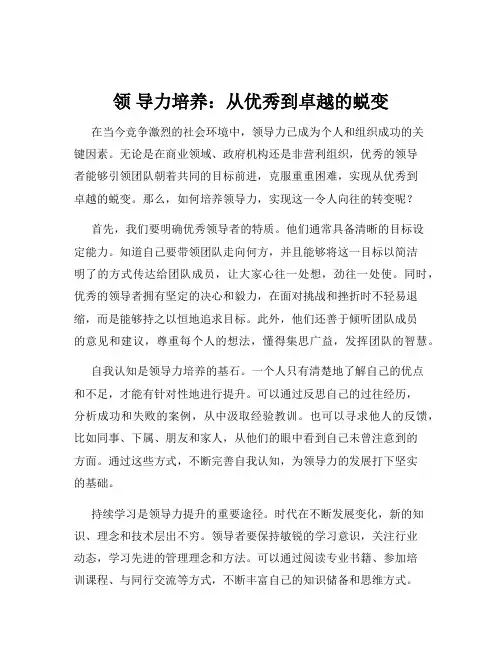 领 导力培养：从优秀到卓越的蜕变

在当今竞争激烈的社会环境中，领导力已成为个人和组织成功的关键因素。无论是在商业领域、政府机构还是非营利组织，优秀的领导者能够引领团队朝着共同的目标前进，克服重重困难，实现从优秀到卓越的蜕变。那么，如何培养领导力，实现这一令人向往的转变呢？

首先，我们要明确优秀领导者的特质。他们通常具备清晰的目标设定能力。知道自己要带领团队走向何方，并且能够将这一目标以简洁明了的方式传达给团队成员，让大家心往一处想，劲往一处使。同时，优秀的领导者拥有坚定的决心和毅力，在面对挑战和挫折时不轻易退缩，而是能够持之以恒地追求目标。此外，他们还善于倾听团队成员的意见和建议，尊重每个人的想法，懂得集思广益，发挥团队的智慧。

自我认知是领导力培养的基石。一个人只有清楚地了解自己的优点和不足，才能有针对性地进行提升。可以通过反思自己的过往经历，分析成功和失败的案例，从中汲取经验教训。也可以寻求他人的反馈，比如同事、下属、朋友和家人，从他们的眼中看到自己未曾注意到的方面。通过这些方式，不断完善自我认知，为领导力的发展打下坚实的基础。

持续学习是领导力提升的重要途径。时代在不断发展变化，新的知识、理念和技术层出不穷。领导者要保持敏锐的学习意识，关注行业动态，学习先进的管理理念和方法。可以通过阅读专业书籍、参加培训课程、与同行交流等方式，不断丰富自己的知识储备和思维方式。